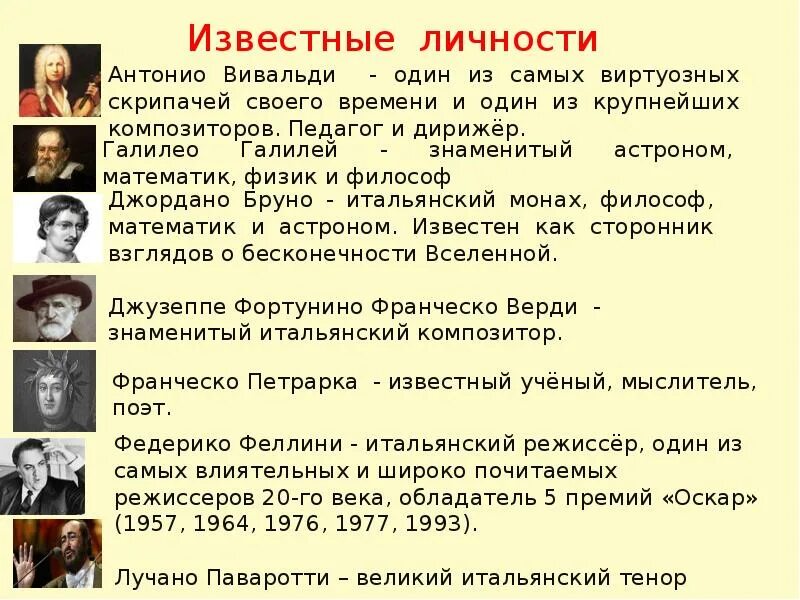 Известные личности

Антонио Вивальди - один из самых виртуозных скрипачей своего времени и один из крупнейших композиторов. Педагог и дирижёр.

Галилео Галилей - знаменитый астроном, математик, физик и философ

Джордано Бруно - итальянский монах, философ, математик и астроном. Известен как сторонник взглядов о бесконечности Вселенной.

Джузеппе Фортунино Франческо Верди - знаменитый итальянский композитор.

Франческо Петрарка - известный учёный, мыслитель, поэт.

Федерико Феллини - итальянский режиссёр, один из самых влиятельных и широко почитаемых режиссеров 20-го века, обладатель 5 премий «Оскар» (1957, 1964, 1976, 1977, 1993).

Лучано Паваротти – великий итальянский тенор